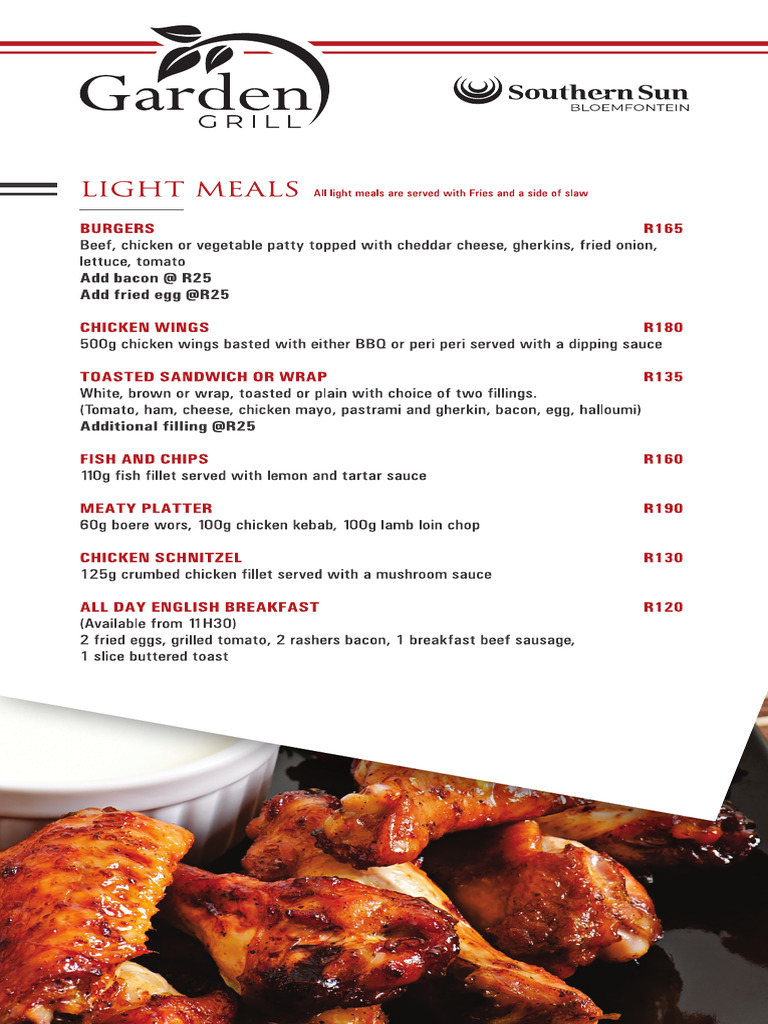 Garden GRILL

Southern Sun BLOEMFONTEIN

LIGHT MEALS All light meals are served with Fries and a side of slaw

BURGERS R165
Beef, chicken or vegetable patty topped with cheddar cheese, gherkins, fried onion, lettuce, tomato
Add bacon @ R25
Add fried egg @R25

CHICKEN WINGS R180
500g chicken wings basted with either BBQ or peri peri served with a dipping sauce

TOASTED SANDWICH OR WRAP R135
White, brown or wrap, toasted or plain with choice of two fillings.
(Tomato, ham, cheese, chicken mayo, pastrami and gherkin, bacon, egg, halloumi)
Additional filling @R25

FISH AND CHIPS R160
110g fish fillet served with lemon and tartar sauce

MEATY PLATTER R190
60g boere wors, 100g chicken kebab, 100g lamb loin chop

CHICKEN SCHNITZEL R130
125g crumbed chicken fillet served with a mushroom sauce

ALL DAY ENGLISH BREAKFAST R120
(Available from 11H30)
2 fried eggs, grilled tomato, 2 rashers bacon, 1 breakfast beef sausage, 1 slice buttered toast